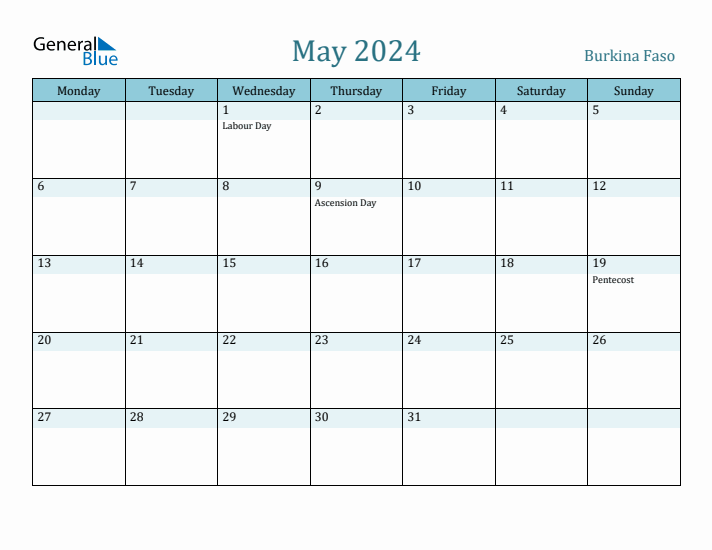 General Blue

May 2024

Burkina Faso

| Monday | Tuesday | Wednesday | Thursday | Friday | Saturday | Sunday |
|---|---|---|---|---|---|---|
| | | 1 Labour Day | 2 | 3 | 4 | 5 |
| 6 | 7 | 8 | 9 Ascension Day | 10 | 11 | 12 |
| 13 | 14 | 15 | 16 | 17 | 18 | 19 Pentecost |
| 20 | 21 | 22 | 23 | 24 | 25 | 26 |
| 27 | 28 | 29 | 30 | 31 | | |